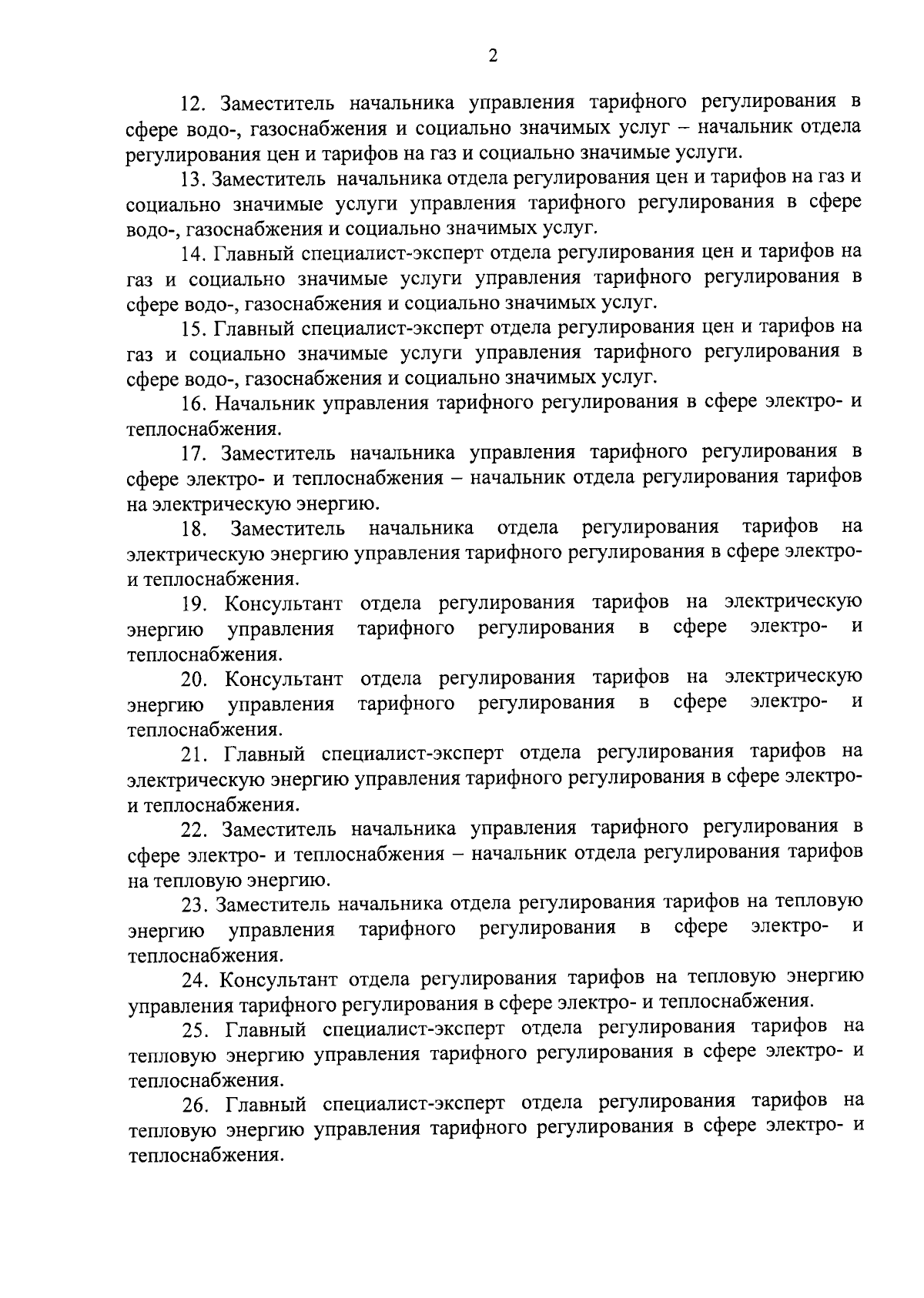 2

12. Заместитель начальника управления тарифного регулирования в сфере водо-, газоснабжения и социально значимых услуг – начальник отдела регулирования цен и тарифов на газ и социально значимые услуги.

13. Заместитель начальника отдела регулирования цен и тарифов на газ и социально значимые услуги управления тарифного регулирования в сфере водо-, газоснабжения и социально значимых услуг.

14. Главный специалист-эксперт отдела регулирования цен и тарифов на газ и социально значимые услуги управления тарифного регулирования в сфере водо-, газоснабжения и социально значимых услуг.

15. Главный специалист-эксперт отдела регулирования цен и тарифов на газ и социально значимые услуги управления тарифного регулирования в сфере водо-, газоснабжения и социально значимых услуг.

16. Начальник управления тарифного регулирования в сфере электро- и теплоснабжения.

17. Заместитель начальника управления тарифного регулирования в сфере электро- и теплоснабжения – начальник отдела регулирования тарифов на электрическую энергию.

18. Заместитель начальника отдела регулирования тарифов на электрическую энергию управления тарифного регулирования в сфере электро- и теплоснабжения.

19. Консультант отдела регулирования тарифов на электрическую энергию управления тарифного регулирования в сфере электро- и теплоснабжения.

20. Консультант отдела регулирования тарифов на электрическую энергию управления тарифного регулирования в сфере электро- и теплоснабжения.

21. Главный специалист-эксперт отдела регулирования тарифов на электрическую энергию управления тарифного регулирования в сфере электро- и теплоснабжения.

22. Заместитель начальника управления тарифного регулирования в сфере электро- и теплоснабжения – начальник отдела регулирования тарифов на тепловую энергию.

23. Заместитель начальника отдела регулирования тарифов на тепловую энергию управления тарифного регулирования в сфере электро- и теплоснабжения.

24. Консультант отдела регулирования тарифов на тепловую энергию управления тарифного регулирования в сфере электро- и теплоснабжения.

25. Главный специалист-эксперт отдела регулирования тарифов на тепловую энергию управления тарифного регулирования в сфере электро- и теплоснабжения.

26. Главный специалист-эксперт отдела регулирования тарифов на тепловую энергию управления тарифного регулирования в сфере электро- и теплоснабжения.